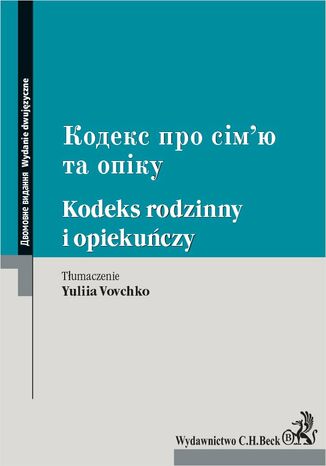 Двомовне видання Wydanie dwujęzyczne

Кодекс про сім'ю та опіку

Kodeks rodzinny i opiekuńczy

Tłumaczenie
Yuliia Vovchko

Wydawnictwo C.H.Beck